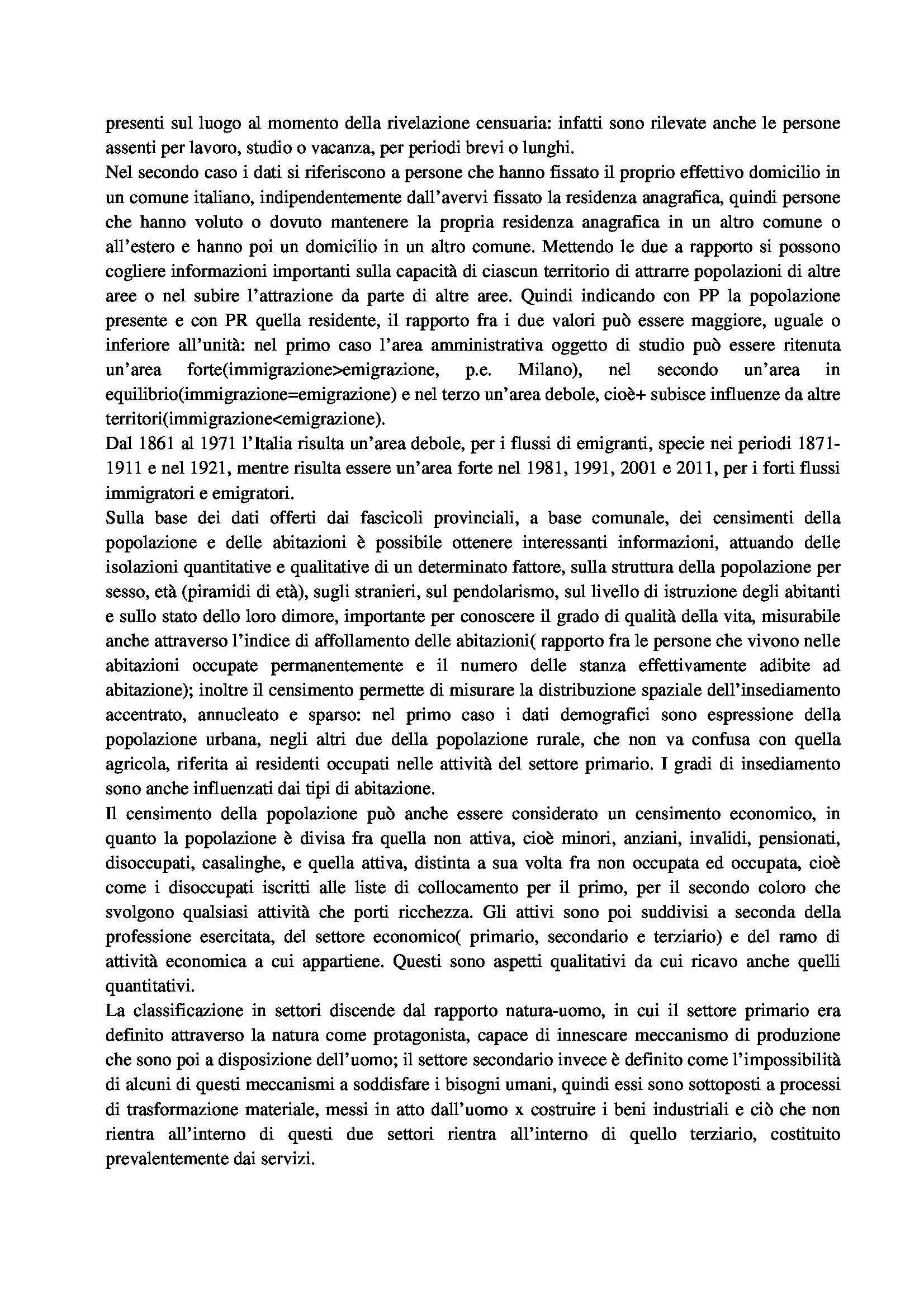 presenti sul luogo al momento della rivelazione censuaria: infatti sono rilevate anche le persone assenti per lavoro, studio o vacanza, per periodi brevi o lunghi.
Nel secondo caso i dati si riferiscono a persone che hanno fissato il proprio effettivo domicilio in un comune italiano, indipendentemente dall'avervi fissato la residenza anagrafica, quindi persone che hanno voluto o dovuto mantenere la propria residenza anagrafica in un altro comune o all'estero e hanno poi un domicilio in un altro comune. Mettendo le due a rapporto si possono cogliere informazioni importanti sulla capacità di ciascun territorio di attrarre popolazioni di altre aree o nel subire l'attrazione da parte di altre aree. Quindi indicando con PP la popolazione presente e con PR quella residente, il rapporto fra i due valori può essere maggiore, uguale o inferiore all'unità: nel primo caso l'area amministrativa oggetto di studio può essere ritenuta un'area forte(immigrazione>emigrazione, p.e. Milano), nel secondo un'area in equilibrio(immigrazione=emigrazione) e nel terzo un'area debole, cioè+ subisce influenze da altre territori(immigrazione<emigrazione).
Dal 1861 al 1971 l'Italia risulta un'area debole, per i flussi di emigranti, specie nei periodi 1871-1911 e nel 1921, mentre risulta essere un'area forte nel 1981, 1991, 2001 e 2011, per i forti flussi immigratori e emigratori.
Sulla base dei dati offerti dai fascicoli provinciali, a base comunale, dei censimenti della popolazione e delle abitazioni è possibile ottenere interessanti informazioni, attuando delle isolazioni quantitative e qualitative di un determinato fattore, sulla struttura della popolazione per sesso, età (piramidi di età), sugli stranieri, sul pendolarismo, sul livello di istruzione degli abitanti e sullo stato dello loro dimore, importante per conoscere il grado di qualità della vita, misurabile anche attraverso l'indice di affollamento delle abitazioni( rapporto fra le persone che vivono nelle abitazioni occupate permanentemente e il numero delle stanza effettivamente adibite ad abitazione); inoltre il censimento permette di misurare la distribuzione spaziale dell'insediamento accentrato, annucleato e sparso: nel primo caso i dati demografici sono espressione della popolazione urbana, negli altri due della popolazione rurale, che non va confusa con quella agricola, riferita ai residenti occupati nelle attività del settore primario. I gradi di insediamento sono anche influenzati dai tipi di abitazione.
Il censimento della popolazione può anche essere considerato un censimento economico, in quanto la popolazione è divisa fra quella non attiva, cioè minori, anziani, invalidi, pensionati, disoccupati, casalinghe, e quella attiva, distinta a sua volta fra non occupata ed occupata, cioè come i disoccupati iscritti alle liste di collocamento per il primo, per il secondo coloro che svolgono qualsiasi attività che porti ricchezza. Gli attivi sono poi suddivisi a seconda della professione esercitata, del settore economico( primario, secondario e terziario) e del ramo di attività economica a cui appartiene. Questi sono aspetti qualitativi da cui ricavo anche quelli quantitativi.
La classificazione in settori discende dal rapporto natura-uomo, in cui il settore primario era definito attraverso la natura come protagonista, capace di innescare meccanismo di produzione che sono poi a disposizione dell'uomo; il settore secondario invece è definito come l'impossibilità di alcuni di questi meccanismi a soddisfare i bisogni umani, quindi essi sono sottoposti a processi di trasformazione materiale, messi in atto dall'uomo x costruire i beni industriali e ciò che non rientra all'interno di questi due settori rientra all'interno di quello terziario, costituito prevalentemente dai servizi.